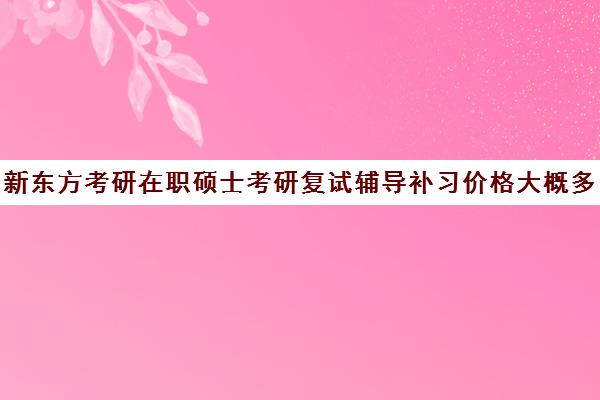 新东方考研在职硕士考研复试辅导补习价格大概多